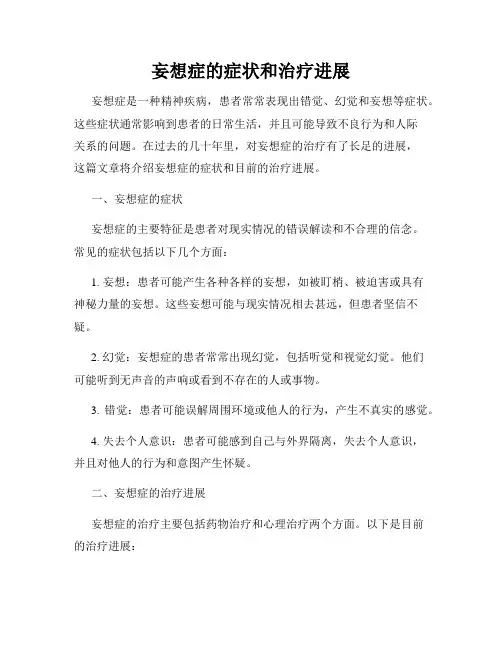 妄想症的症状和治疗进展

妄想症是一种精神疾病，患者常常表现出错觉、幻觉和妄想等症状。这些症状通常影响到患者的日常生活，并且可能导致不良行为和人际关系的问题。在过去的几十年里，对妄想症的治疗有了长足的进展，这篇文章将介绍妄想症的症状和目前的治疗进展。

一、妄想症的症状

妄想症的主要特征是患者对现实情况的错误解读和不合理的信念。常见的症状包括以下几个方面：

1. 妄想：患者可能产生各种各样的妄想，如被盯梢、被迫害或具有神秘力量的妄想。这些妄想可能与现实情况相去甚远，但患者坚信不疑。

2. 幻觉：妄想症的患者常常出现幻觉，包括听觉和视觉幻觉。他们可能听到无声音的声响或看到不存在的人或事物。

3. 错觉：患者可能误解周围环境或他人的行为，产生不真实的感觉。

4. 失去个人意识：患者可能感到自己与外界隔离，失去个人意识，并且对他人的行为和意图产生怀疑。

二、妄想症的治疗进展

妄想症的治疗主要包括药物治疗和心理治疗两个方面。以下是目前的治疗进展：